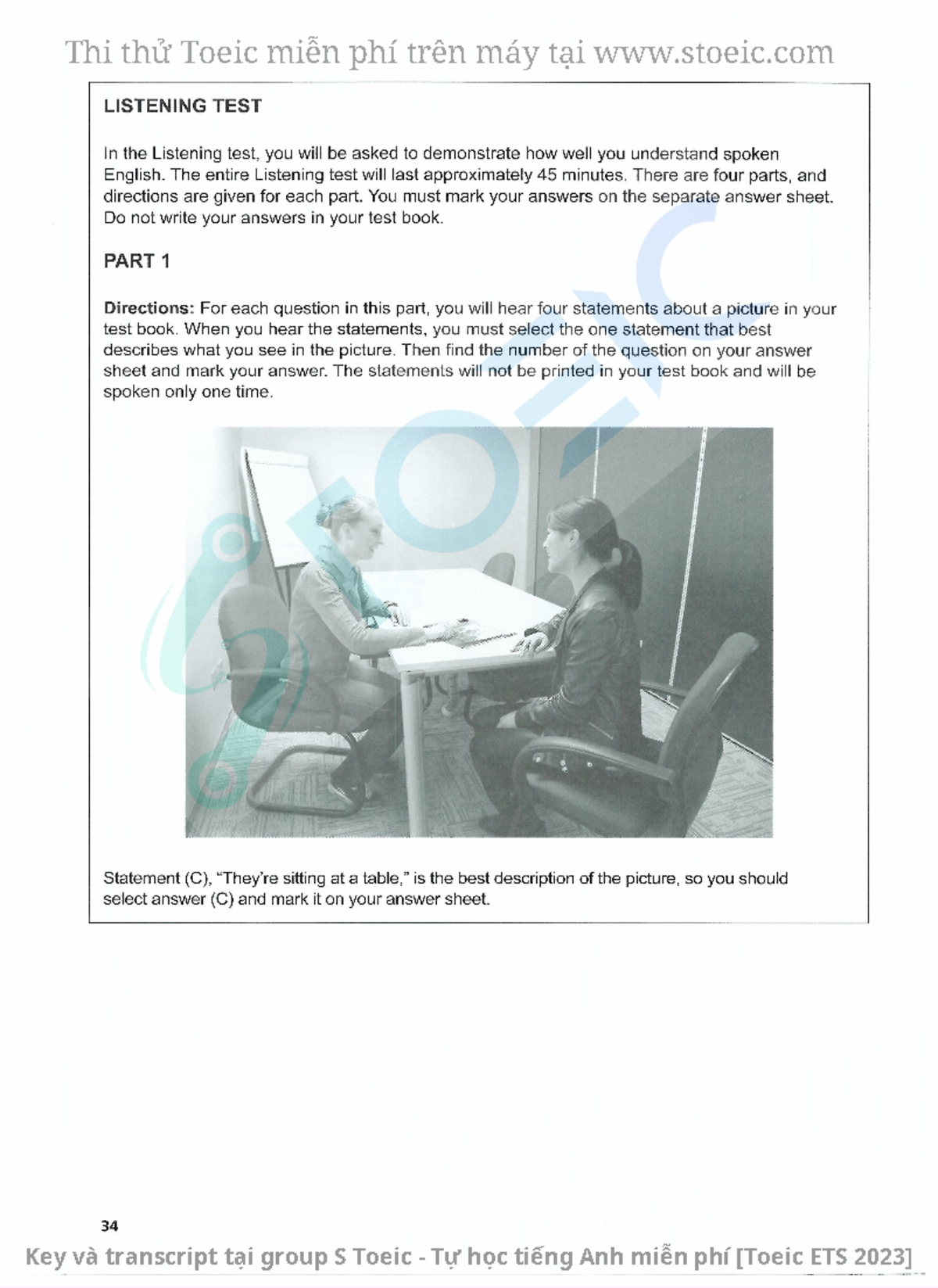 Thi thử Toeic miễn phí trên máy tại www.stoeic.com

LISTENING TEST

In the Listening test, you will be asked to demonstrate how well you understand spoken English. The entire Listening test will last approximately 45 minutes. There are four parts, and directions are given for each part. You must mark your answers on the separate answer sheet. Do not write your answers in your test book.

PART 1

Directions: For each question in this part, you will hear four statements about a picture in your test book. When you hear the statements, you must select the one statement that best describes what you see in the picture. Then find the number of the question on your answer sheet and mark your answer. The statements will not be printed in your test book and will be spoken only one time.

Statement (C), "They're sitting at a table," is the best description of the picture, so you should select answer (C) and mark it on your answer sheet.

34

Key và transcript tại group S Toeic - Tự học tiếng Anh miễn phí [Toeic ETS 2023]